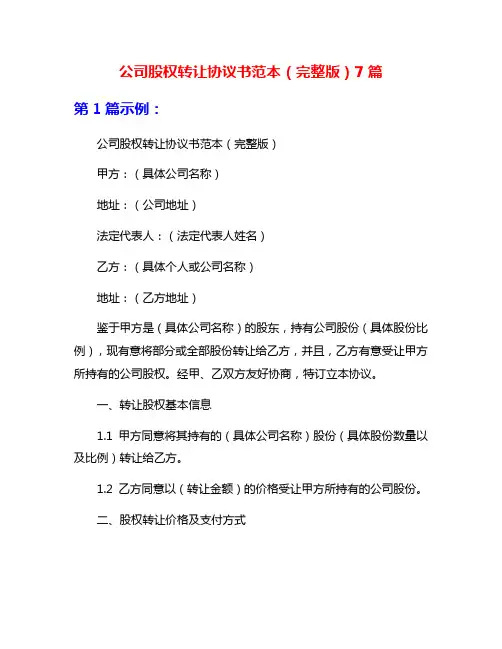 公司股权转让协议书范本（完整版）7篇

第1篇示例：

公司股权转让协议书范本（完整版）

甲方：（具体公司名称）

地址：（公司地址）

法定代表人：（法定代表人姓名）

乙方：（具体个人或公司名称）

地址：（乙方地址）

鉴于甲方是（具体公司名称）的股东，持有公司股份（具体股份比例），现有意将部分或全部股份转让给乙方，并且，乙方有意受让甲方所持有的公司股权。经甲、乙双方友好协商，特订立本协议。

一、转让股权基本信息

1.1 甲方同意将其持有的（具体公司名称）股份（具体股份数量以及比例）转让给乙方。

1.2 乙方同意以（转让金额）的价格受让甲方所持有的公司股份。

二、股权转让价格及支付方式